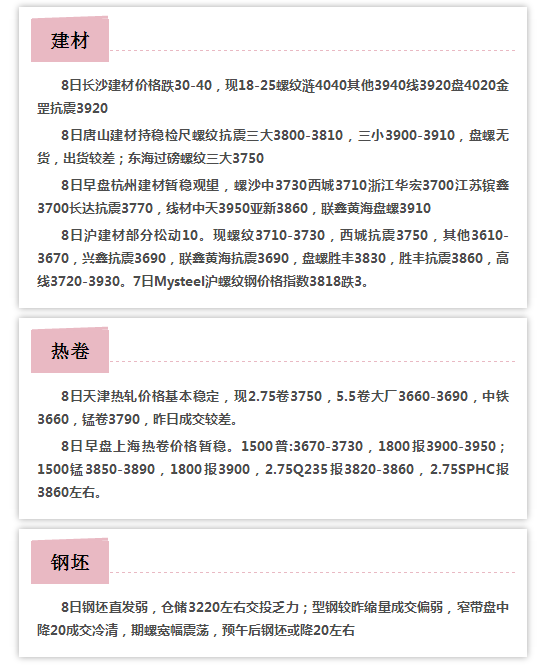 建材

8日长沙建材价格跌30-40，现18-25螺纹涟4040其他3940线3920盘4020金罡抗震3920

8日唐山建材持稳检尺螺纹抗震三大3800-3810，三小3900-3910，盘螺无货，出货较差；东海过磅螺纹三大3750

8日早盘杭州建材暂稳观望，螺沙中3730西城3710浙江华宏3700江苏镔鑫3700长达抗震3770，线材中天3950亚新3860，联鑫黄海盘螺3910

8日沪建材部分松动10。现螺纹3710-3730，西城抗震3750，其他3610-3670，兴鑫抗震3690，联鑫黄海抗震3690，盘螺胜丰3830，胜丰抗震3860，高线3720-3930。7日Mysteel沪螺纹钢价格指数3818跌3。

热卷

8日天津热轧价格基本稳定，现2.75卷3750，5.5卷大厂3660-3690，中铁3660，锰卷3790，昨日成交较差。

8日早盘上海热卷价格暂稳。1500普:3670-3730，1800报3900-3950；1500锰3850-3890，1800报3900，2.75Q235报3820-3860，2.75SPHC报3860左右。

钢坯

8日钢坯直发弱，仓储3220左右交投乏力；型钢较昨缩量成交偏弱，窄带盘中降20成交冷清，期螺宽幅震荡，预午后钢坯或降20左右